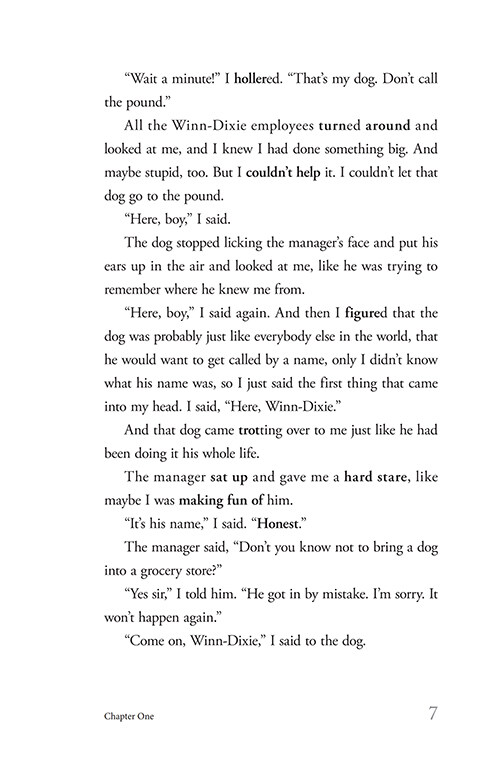 "Wait a minute!" I hollered. "That's my dog. Don't call the pound."

All the Winn-Dixie employees turned around and looked at me, and I knew I had done something big. And maybe stupid, too. But I couldn't help it. I couldn't let that dog go to the pound.

"Here, boy," I said.

The dog stopped licking the manager's face and put his ears up in the air and looked at me, like he was trying to remember where he knew me from.

"Here, boy," I said again. And then I figured that the dog was probably just like everybody else in the world, that he would want to get called by a name, only I didn't know what his name was, so I just said the first thing that came into my head. I said, "Here, Winn-Dixie."

And that dog came trotting over to me just like he had been doing it his whole life.

The manager sat up and gave me a hard stare, like maybe I was making fun of him.

"It's his name," I said. "Honest."

The manager said, "Don't you know not to bring a dog into a grocery store?"

"Yes sir," I told him. "He got in by mistake. I'm sorry. It won't happen again."

"Come on, Winn-Dixie," I said to the dog.

Chapter One 7